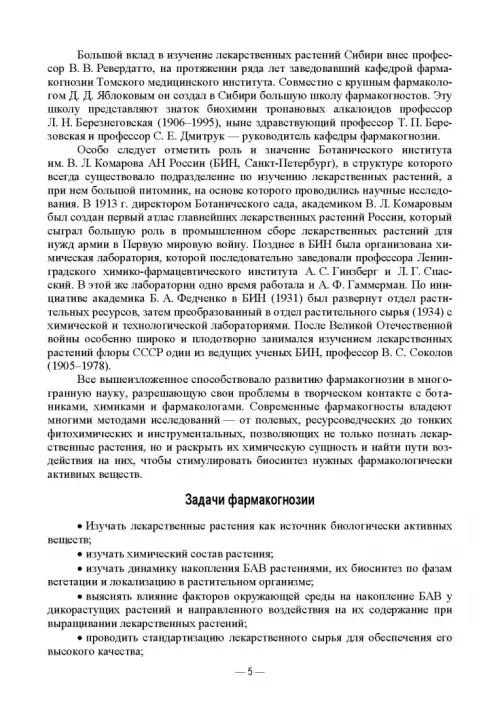 Большой вклад в изучение лекарственных растений Сибири внес профессор В. В. Ревердатто, на протяжении ряда лет заведовавший кафедрой фармакогнозии Томского медицинского института. Совместно с крупным фармакологом Д. Д. Яблоковым он создал в Сибири большую школу фармакогностов. Эту школу представляют знаток биохимии тропановых алкалоидов профессор Л. Н. Березнеговская (1906–1995), ныне здравствующий профессор Т. П. Березовская и профессор С. Е. Дмитрук — руководитель кафедры фармакогнозии.

Особо следует отметить роль и значение Ботанического института им. В. Л. Комарова АН России (БИН, Санкт-Петербург), в структуре которого всегда существовало подразделение по изучению лекарственных растений, а при нем большой питомник, на основе которого проводились научные исследования. В 1913 г. директором Ботанического сада, академиком В. Л. Комаровым был создан первый атлас главнейших лекарственных растений России, который сыграл большую роль в промышленном сборе лекарственных растений для нужд армии в Первую мировую войну. Позднее в БИН была организована химическая лаборатория, которой последовательно заведовали профессора Ленинградского химико-фармацевтического института А. С. Гинзберг и Л. Г. Спасский. В этой же лаборатории одно время работала и А. Ф. Гаммерман. По инициативе академика Б. А. Федченко в БИН (1931) был развернут отдел растительных ресурсов, затем преобразованный в отдел растительного сырья (1934) с химической и технологической лабораториями. После Великой Отечественной войны особенно широко и плодотворно занимался изучением лекарственных растений флоры СССР один из ведущих ученых БИН, профессор В. С. Соколов (1905–1978).

Все вышеизложенное способствовало развитию фармакогнозии в многогранную науку, разрешающую свои проблемы в творческом контакте с ботаниками, химиками и фармакологами. Современные фармакогносты владеют многими методами исследований — от полевых, ресурсоведческих до тонких фитохимических и инструментальных, позволяющих не только познать лекарственные растения, но и раскрыть их химическую сущность и найти пути воздействия на них, чтобы стимулировать биосинтез нужных фармакологически активных веществ.

Задачи фармакогнозии

• Изучать лекарственные растения как источник биологически активных веществ;

• изучать химический состав растения;

• изучать динамику накопления БАВ растениями, их биосинтез по фазам вегетации и локализацию в растительном организме;

• выяснять влияние факторов окружающей среды на накопление БАВ у дикорастущих растений и направленного воздействия на их содержание при выращивании лекарственных растений;

• проводить стандартизацию лекарственного сырья для обеспечения его высокого качества;

— 5 —